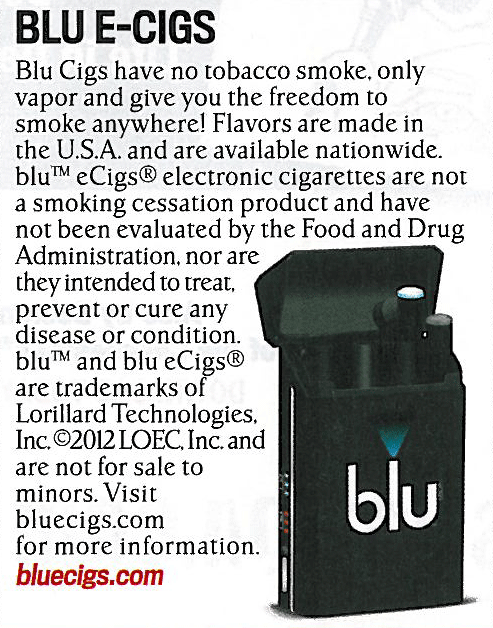 BLU E-CIGS

Blu Cigs have no tobacco smoke, only vapor and give you the freedom to smoke anywhere! Flavors are made in the U.S.A. and are available nationwide. blu™ eCigs® electronic cigarettes are not a smoking cessation product and have not been evaluated by the Food and Drug Administration, nor are they intended to treat, prevent or cure any disease or condition. blu™ and blu eCigs® are trademarks of Lorillard Technologies, Inc. ©2012 LOEC, Inc. and are not for sale to minors. Visit bluecigs.com for more information.

bluecigs.com

blu